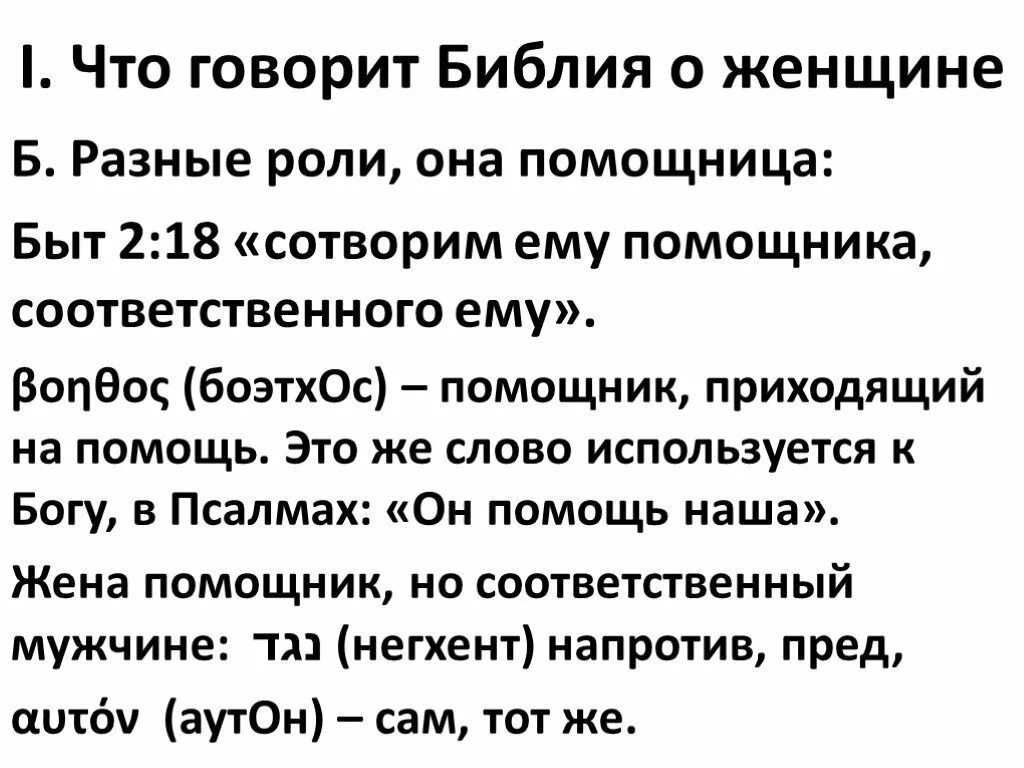 I. Что говорит Библия о женщине

Б. Разные роли, она помощница:

Быт 2:18 «сотворим ему помощника, соответственного ему».

βοηθος (боэтхОс) – помощник, приходящий на помощь. Это же слово используется к Богу, в Псалмах: «Он помощь наша».

Жена помощник, но соответственный мужчине: נגד (негхент) напротив, пред,

αυτόν (аутОн) – сам, тот же.